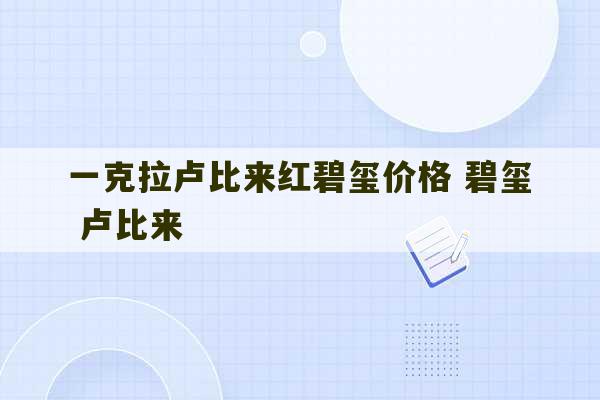 一克拉卢比来红碧玺价格 碧玺卢比来